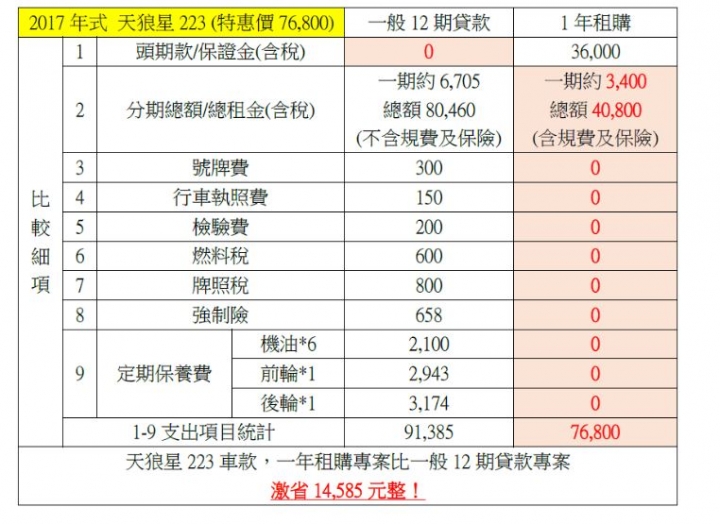 | 2017 年式 天狼星 223 (特惠價 76,800) | | | | 一般 12 期貸款 | 1 年租購 |
|---|---|---|---|---|---|
| 比較細項 | 1 | 頭期款/保證金(含稅) | | 0 | 36,000 |
| | 2 | 分期總額/總租金(含稅) | | 一期約 6,705 總額 80,460 (不含規費及保險) | 一期約 3,400 總額 40,800 (含規費及保險) |
| | 3 | 號牌費 | | 300 | 0 |
| | 4 | 行車執照費 | | 150 | 0 |
| | 5 | 檢驗費 | | 200 | 0 |
| | 6 | 燃料稅 | | 600 | 0 |
| | 7 | 牌照稅 | | 800 | 0 |
| | 8 | 強制險 | | 658 | 0 |
| | 9 | 定期保養費 | 機油*6 | 2,100 | 0 |
| | | | 前輪*1 | 2,943 | 0 |
| | | | 後輪*1 | 3,174 | 0 |
| | 1-9 支出項目統計 | | | 91,385 | 76,800 |

天狼星 223 車款，一年租購專案比一般 12 期貸款專案
激省 14,585 元整！